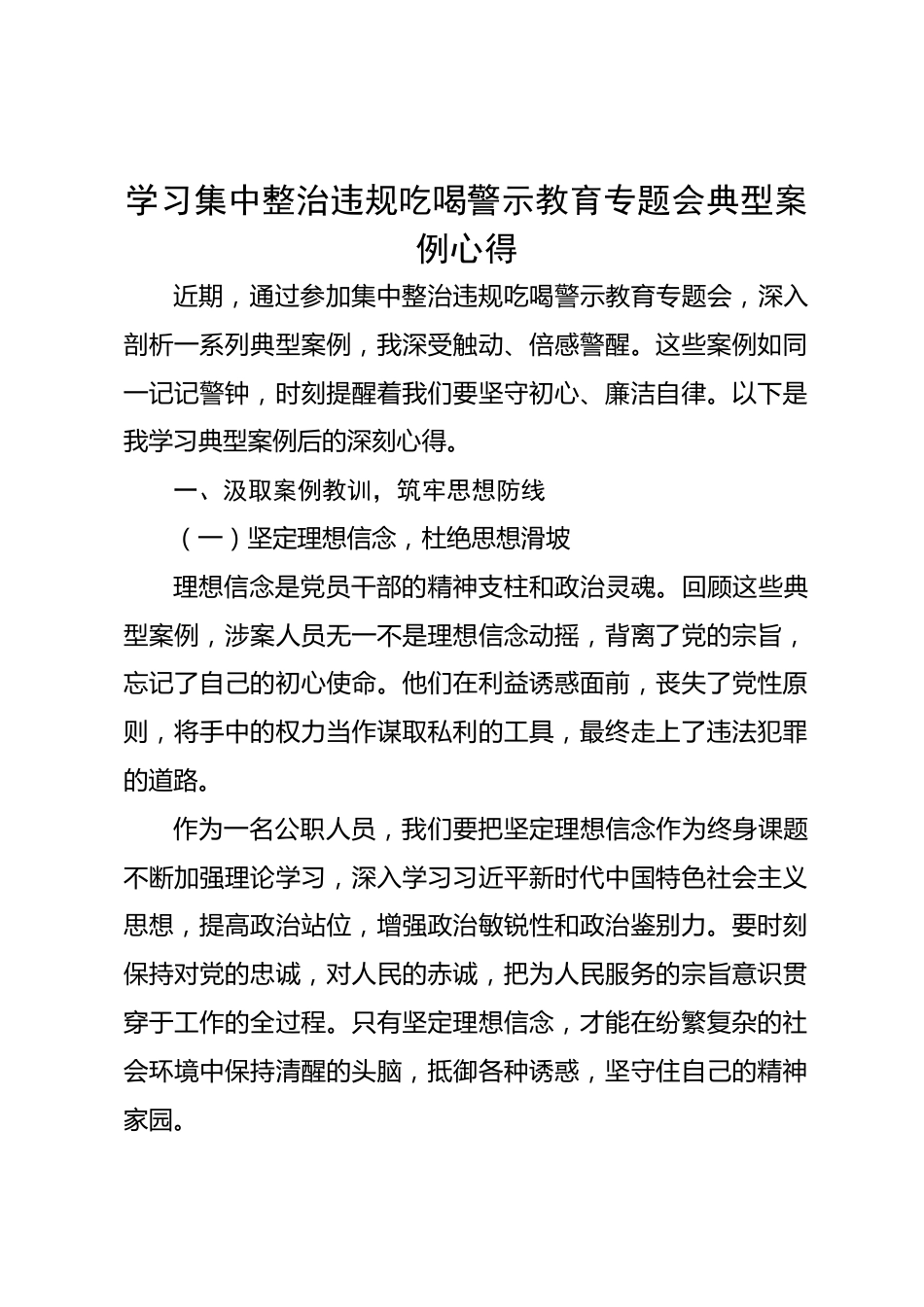 学习集中整治违规吃喝警示教育专题会典型案例心得

近期，通过参加集中整治违规吃喝警示教育专题会，深入剖析一系列典型案例，我深受触动、倍感警醒。这些案例如同一记记警钟，时刻提醒着我们要坚守初心、廉洁自律。以下是我学习典型案例后的深刻心得。

一、汲取案例教训，筑牢思想防线

（一）坚定理想信念，杜绝思想滑坡

理想信念是党员干部的精神支柱和政治灵魂。回顾这些典型案例，涉案人员无一不是理想信念动摇，背离了党的宗旨，忘记了自己的初心使命。他们在利益诱惑面前，丧失了党性原则，将手中的权力当作谋取私利的工具，最终走上了违法犯罪的道路。

作为一名公职人员，我们要把坚定理想信念作为终身课题不断加强理论学习，深入学习习近平新时代中国特色社会主义思想，提高政治站位，增强政治敏锐性和政治鉴别力。要时刻保持对党的忠诚，对人民的赤诚，把为人民服务的宗旨意识贯穿于工作的全过程。只有坚定理想信念，才能在纷繁复杂的社会环境中保持清醒的头脑，抵御各种诱惑，坚守住自己的精神家园。